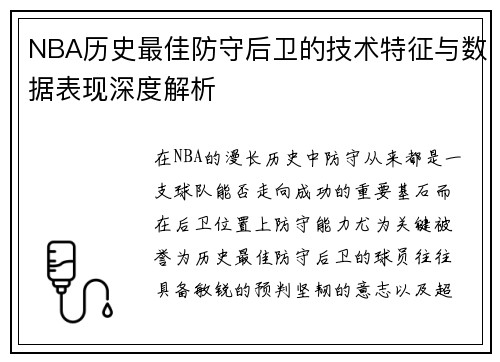 NBA历史最佳防守后卫的技术特征与数据表现深度解析

在NBA的漫长历史中防守从来都是一支球队能否走向成功的重要基石而在后卫位置上防守能力尤为关键被誉为历史最佳防守后卫的球员往往具备敏锐的预判坚韧的意志以及超